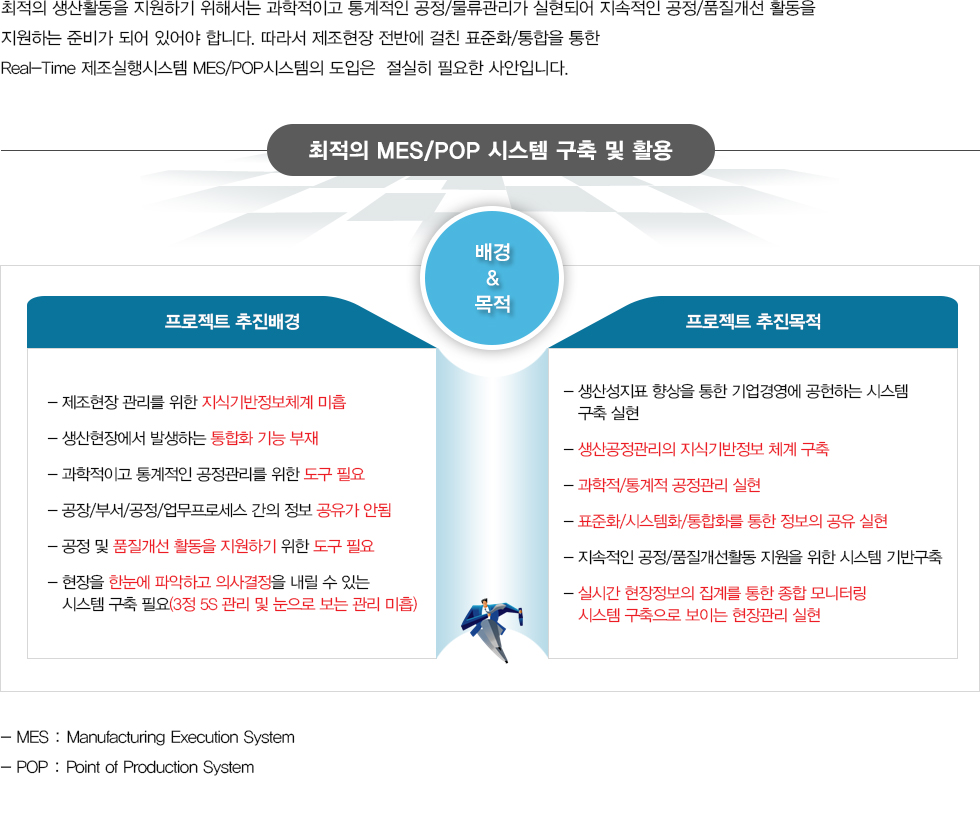 최적의 생산활동을 지원하기 위해서는 과학적이고 통계적인 공정/물류관리가 실현되어 지속적인 공정/품질개선 활동을 지원하는 준비가 되어 있어야 합니다. 따라서 제조현장 전반에 걸친 표준화/통합을 통한 Real-Time 제조실행시스템 MES/POP시스템의 도입은 절실히 필요한 사안입니다.

최적의 MES/POP 시스템 구축 및 활용

배경 & 목적

프로젝트 추진배경

– 제조현장 관리를 위한 지식기반정보체계 미흡

– 생산현장에서 발생하는 통합화 기능 부재

– 과학적이고 통계적인 공정관리를 위한 도구 필요

– 공장/부서/공정/업무프로세스 간의 정보 공유가 안됨

– 공정 및 품질개선 활동을 지원하기 위한 도구 필요

– 현장을 한눈에 파악하고 의사결정을 내릴 수 있는 시스템 구축 필요(3정 5S 관리 및 눈으로 보는 관리 미흡)

프로젝트 추진목적

– 생산성지표 향상을 통한 기업경영에 공헌하는 시스템 구축 실현

– 생산공정관리의 지식기반정보 체계 구축

– 과학적/통계적 공정관리 실현

– 표준화/시스템화/통합화를 통한 정보의 공유 실현

– 지속적인 공정/품질개선활동 지원을 위한 시스템 기반구축

– 실시간 현장정보의 집계를 통한 종합 모니터링 시스템 구축으로 보이는 현장관리 실현

– MES : Manufacturing Execution System
– POP : Point of Production System